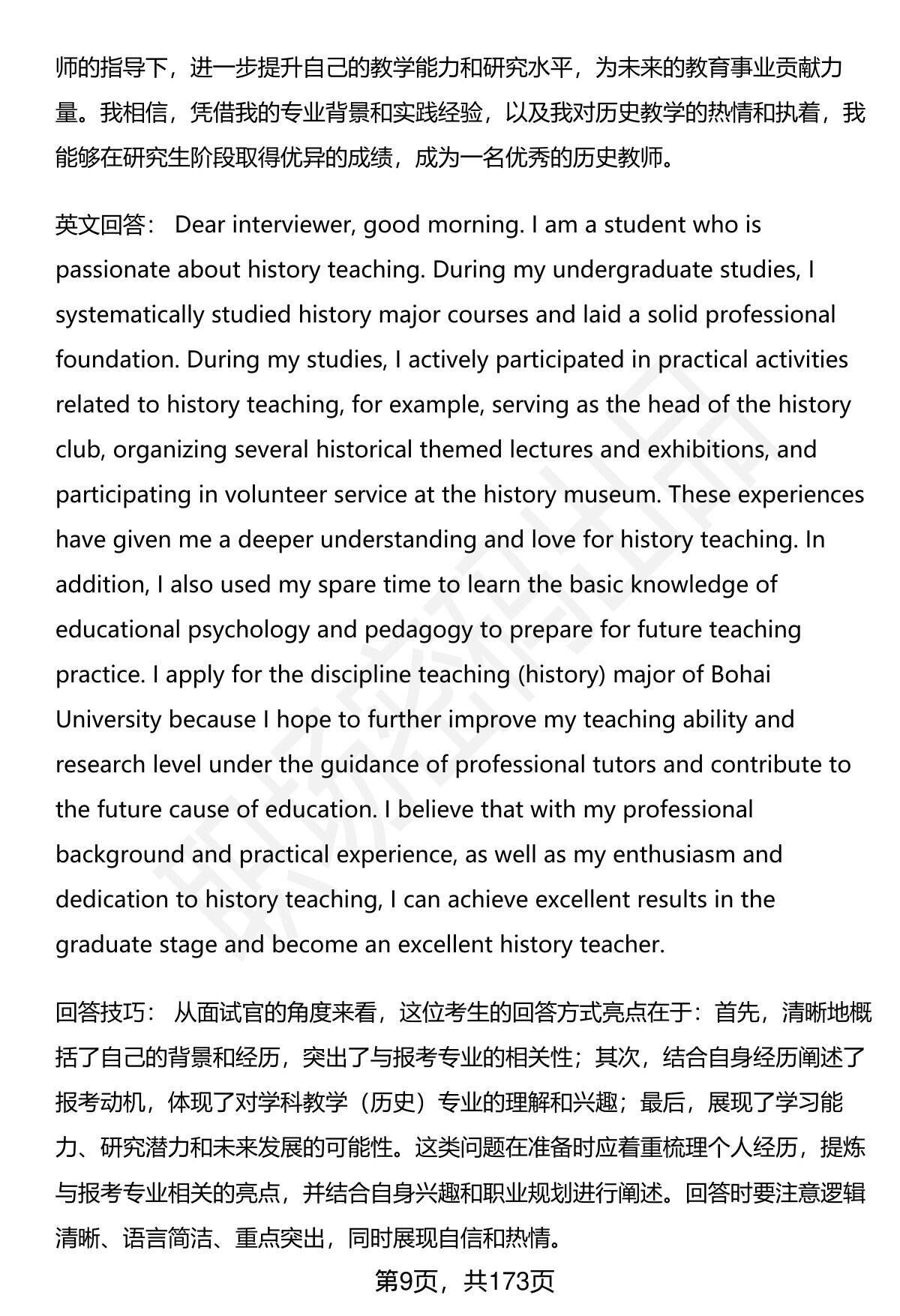 师的指导下，进一步提升自己的教学能力和研究水平，为未来的教育事业贡献力量。我相信，凭借我的专业背景和实践经验，以及我对历史教学的热情和执着，我能够在研究生阶段取得优异的成绩，成为一名优秀的历史教师。

英文回答： Dear interviewer, good morning. I am a student who is passionate about history teaching. During my undergraduate studies, I systematically studied history major courses and laid a solid professional foundation. During my studies, I actively participated in practical activities related to history teaching, for example, serving as the head of the history club, organizing several historical themed lectures and exhibitions, and participating in volunteer service at the history museum. These experiences have given me a deeper understanding and love for history teaching. In addition, I also used my spare time to learn the basic knowledge of educational psychology and pedagogy to prepare for future teaching practice. I apply for the discipline teaching (history) major of Bohai University because I hope to further improve my teaching ability and research level under the guidance of professional tutors and contribute to the future cause of education. I believe that with my professional background and practical experience, as well as my enthusiasm and dedication to history teaching, I can achieve excellent results in the graduate stage and become an excellent history teacher.

回答技巧： 从面试官的角度来看，这位考生的回答方式亮点在于：首先，清晰地概括了自己的背景和经历，突出了与报考专业的相关性；其次，结合自身经历阐述了报考动机，体现了对学科教学（历史）专业的理解和兴趣；最后，展现了学习能力、研究潜力和未来发展的可能性。这类问题在准备时应着重梳理个人经历，提炼与报考专业相关的亮点，并结合自身兴趣和职业规划进行阐述。回答时要注意逻辑清晰、语言简洁、重点突出，同时展现自信和热情。

第9页，共173页